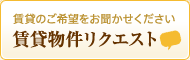 賃貸のご希望をお聞かせください
賃貸物件リクエスト